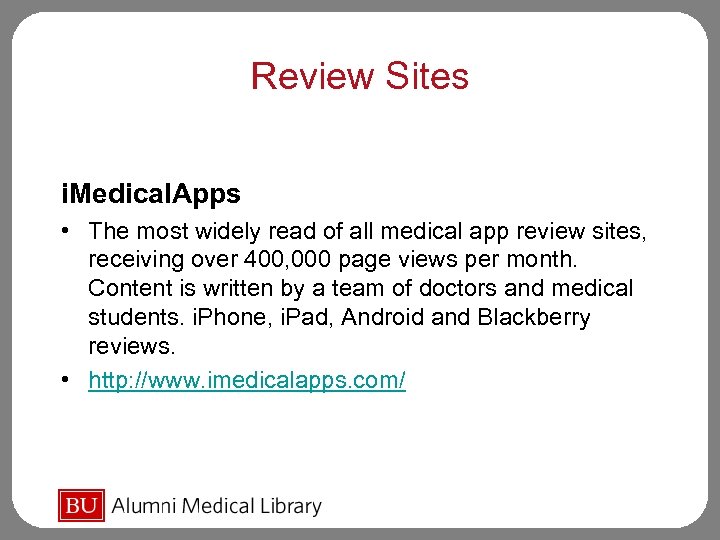 Review Sites

iMedicalApps

• The most widely read of all medical app review sites, receiving over 400,000 page views per month. Content is written by a team of doctors and medical students. iPhone, iPad, Android and Blackberry reviews.
• http://www.imedicalapps.com/

BU Alumni Medical Library